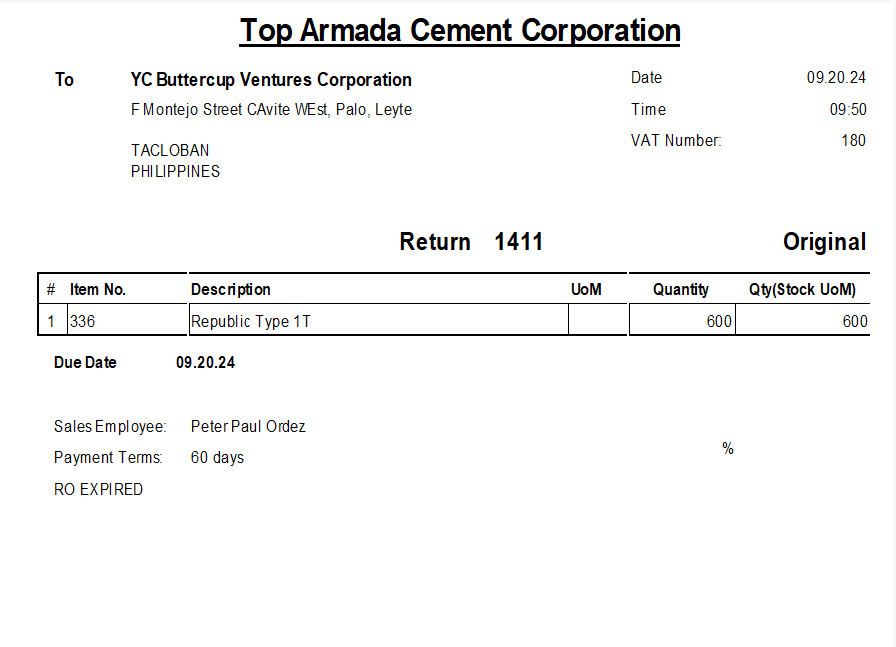 Top Armada Cement Corporation

To
YC Buttercup Ventures Corporation
F Montejo Street CAvite WEst, Palo, Leyte

TACLOBAN
PHILIPPINES

Date 09.20.24
Time 09:50
VAT Number: 180

Return 1411

Original

| # | Item No. | Description | UoM | Quantity | Qty(Stock UoM) |
|---|---|---|---|---|---|
| 1 | 336 | Republic Type 1T | | 600 | 600 |

Due Date 09.20.24

Sales Employee: Peter Paul Ordez
Payment Terms: 60 days
RO EXPIRED

%